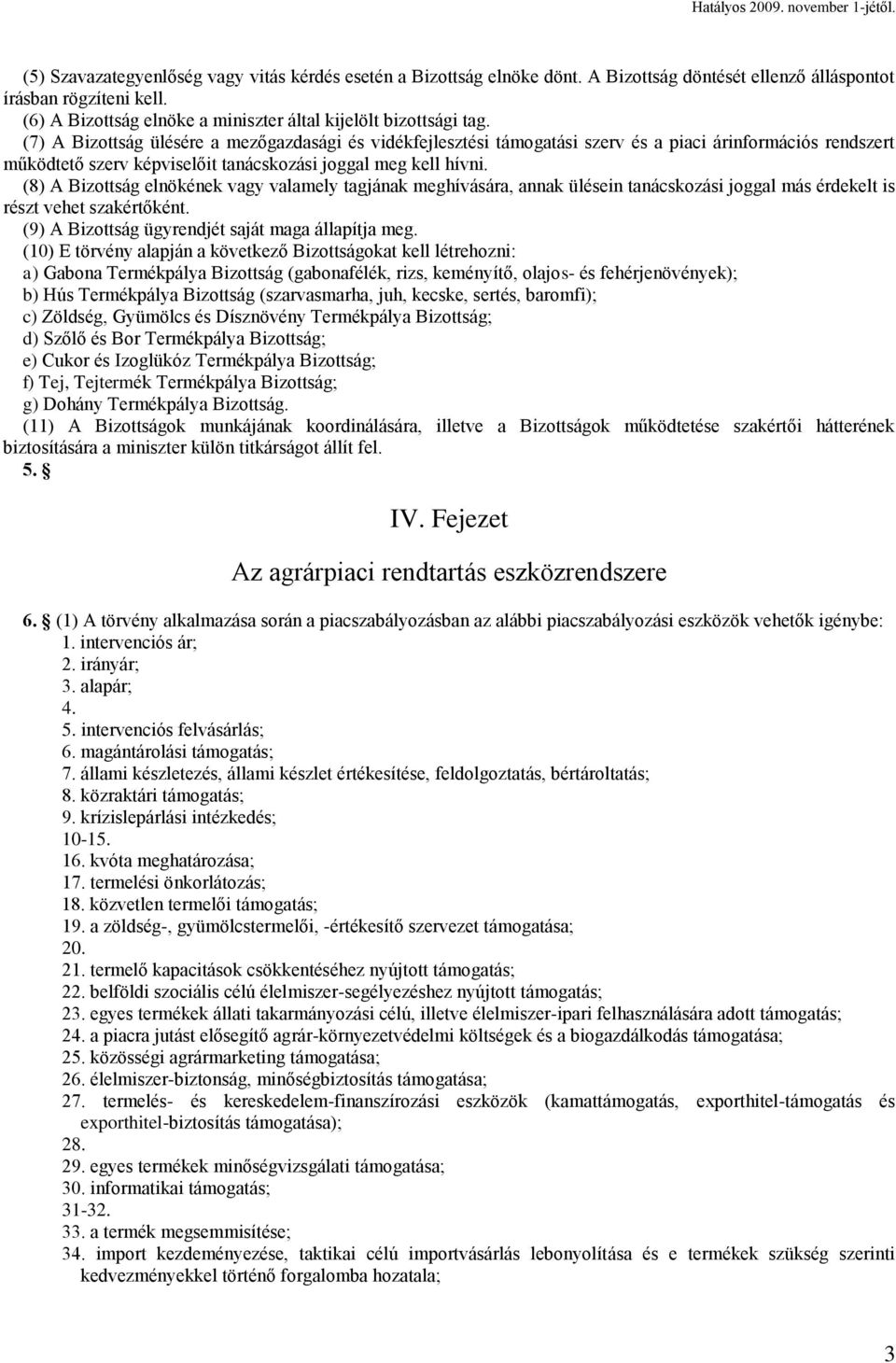 Hatályos 2009. november 1-jétől.

(5) Szavazategyenlőség vagy vitás kérdés esetén a Bizottság elnöke dönt. A Bizottság döntését ellenző álláspontot írásban rögzíteni kell.
(6) A Bizottság elnöke a miniszter által kijelölt bizottsági tag.
(7) A Bizottság ülésére a mezőgazdasági és vidékfejlesztési támogatási szerv és a piaci árinformációs rendszert működtető szerv képviselőit tanácskozási joggal meg kell hívni.
(8) A Bizottság elnökének vagy valamely tagjának meghívására, annak ülésein tanácskozási joggal más érdekelt is részt vehet szakértőként.
(9) A Bizottság ügyrendjét saját maga állapítja meg.
(10) E törvény alapján a következő Bizottságokat kell létrehozni:
a) Gabona Termékpálya Bizottság (gabonafélék, rizs, keményítő, olajos- és fehérjenövények);
b) Hús Termékpálya Bizottság (szarvasmarha, juh, kecske, sertés, baromfi);
c) Zöldség, Gyümölcs és Dísznövény Termékpálya Bizottság;
d) Szőlő és Bor Termékpálya Bizottság;
e) Cukor és Izoglükóz Termékpálya Bizottság;
f) Tej, Tejtermék Termékpálya Bizottság;
g) Dohány Termékpálya Bizottság.
(11) A Bizottságok munkájának koordinálására, illetve a Bizottságok működtetése szakértői hátterének biztosítására a miniszter külön titkárságot állít fel.
5. §

IV. Fejezet

Az agrárpiaci rendtartás eszközrendszere

6. § (1) A törvény alkalmazása során a piacszabályozásban az alábbi piacszabályozási eszközök vehetők igénybe:
1. intervenciós ár;
2. irányár;
3. alapár;
4.
5. intervenciós felvásárlás;
6. magántárolási támogatás;
7. állami készletezés, állami készlet értékesítése, feldolgoztatás, bértároltatás;
8. közraktári támogatás;
9. krízislepárlási intézkedés;
10-15.
16. kvóta meghatározása;
17. termelési önkorlátozás;
18. közvetlen termelői támogatás;
19. a zöldség-, gyümölcstermelői, -értékesítő szervezet támogatása;
20.
21. termelő kapacitások csökkentéséhez nyújtott támogatás;
22. belföldi szociális célú élelmiszer-segélyezéshez nyújtott támogatás;
23. egyes termékek állati takarmányozási célú, illetve élelmiszer-ipari felhasználására adott támogatás;
24. a piacra jutást elősegítő agrár-környezetvédelmi költségek és a biogazdálkodás támogatása;
25. közösségi agrármarketing támogatása;
26. élelmiszer-biztonság, minőségbiztosítás támogatása;
27. termelés- és kereskedelem-finanszírozási eszközök (kamattámogatás, exporthitel-támogatás és exporthitel-biztosítás támogatása);
28.
29. egyes termékek minőségvizsgálati támogatása;
30. informatikai támogatás;
31-32.
33. a termék megsemmisítése;
34. import kezdeményezése, taktikai célú importvásárlás lebonyolítása és e termékek szükség szerinti kedvezményekkel történő forgalomba hozatala;

3